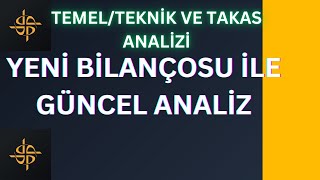 TEMEL/TEKNİK VE TAKAS ANALİZİ

YENİ BİLANÇOSU İLE GÜNCEL ANALİZ